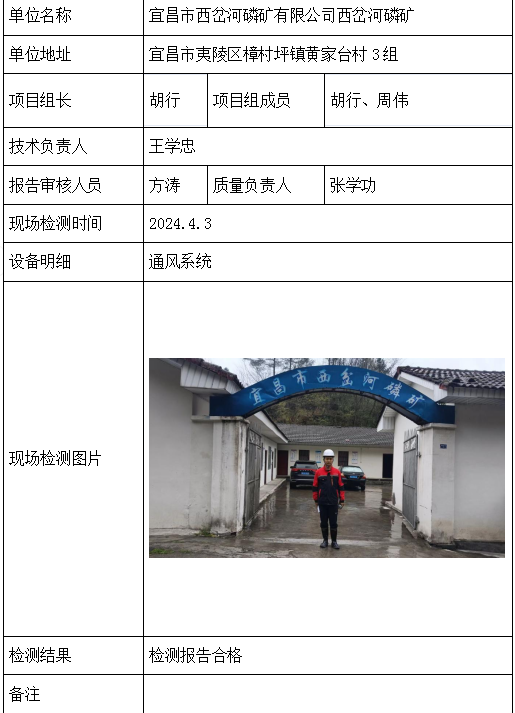 | 单位名称 | 宜昌市西岔河磷矿有限公司西岔河磷矿 | | |
|---|---|---|---|
| 单位地址 | 宜昌市夷陵区樟村坪镇黄家台村3组 | | |
| 项目组长 | 胡行 | 项目组成员 | 胡行、周伟 |
| 技术负责人 | 王学忠 | | |
| 报告审核人员 | 方涛 | 质量负责人 | 张学功 |
| 现场检测时间 | 2024.4.3 | | |
| 设备明细 | 通风系统 | | |
| 现场检测图片 | 宜昌市西岔河磷矿 | | |
| 检测结果 | 检测报告合格 | | |
| 备注 | | | |